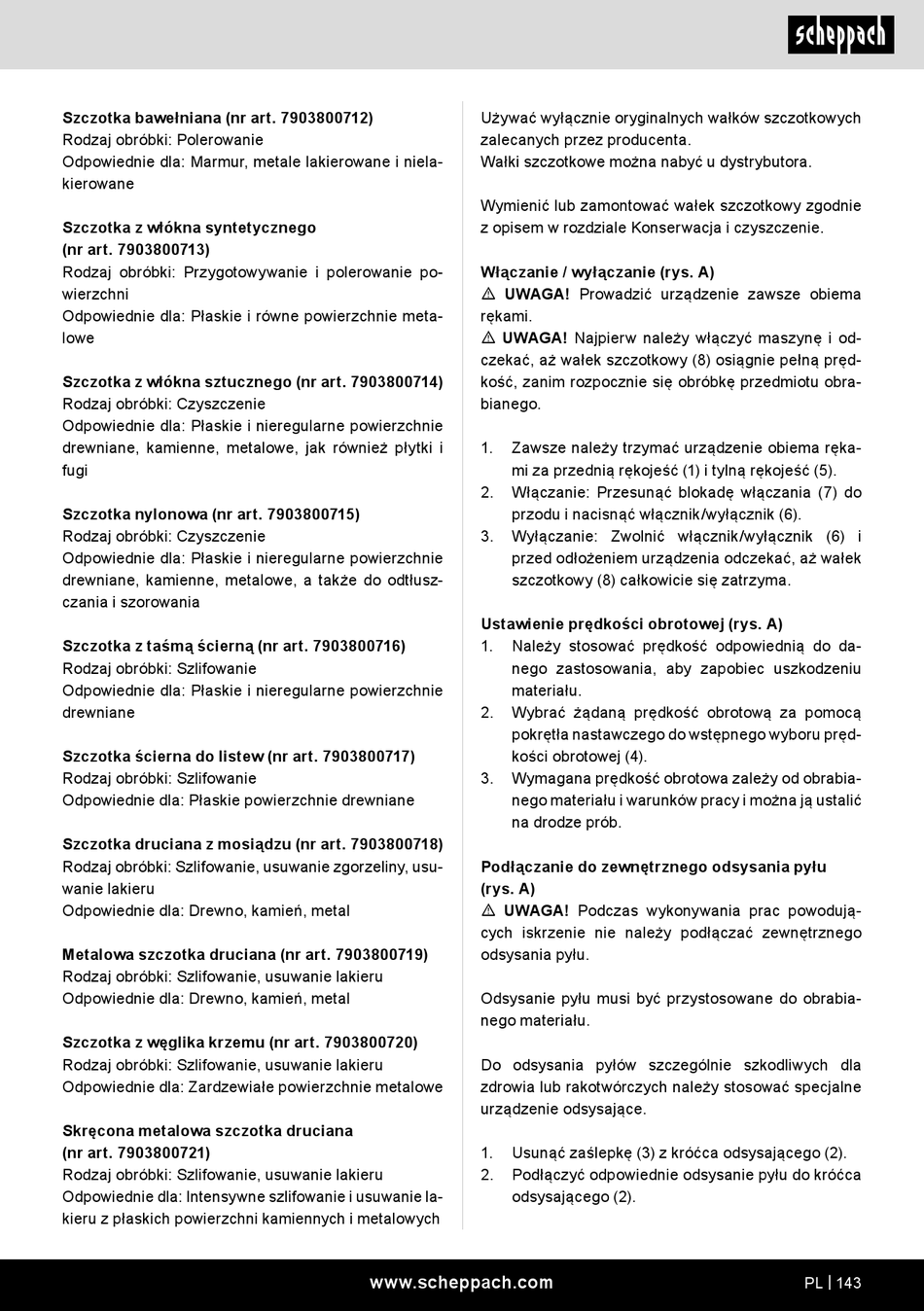 scheppach

Szczotka bawełniana (nr art. 7903800712)
Rodzaj obróbki: Polerowanie
Odpowiednie dla: Marmur, metale lakierowane i nielakierowane

Szczotka z włókna syntetycznego (nr art. 7903800713)
Rodzaj obróbki: Przygotowywanie i polerowanie powierzchni
Odpowiednie dla: Płaskie i równe powierzchnie metalowe

Szczotka z włókna sztucznego (nr art. 7903800714)
Rodzaj obróbki: Czyszczenie
Odpowiednie dla: Płaskie i nieregularne powierzchnie drewniane, kamienne, metalowe, jak również płytki i fugi

Szczotka nylonowa (nr art. 7903800715)
Rodzaj obróbki: Czyszczenie
Odpowiednie dla: Płaskie i nieregularne powierzchnie drewniane, kamienne, metalowe, a także do odtłuszczania i szorowania

Szczotka z taśmą ścierną (nr art. 7903800716)
Rodzaj obróbki: Szlifowanie
Odpowiednie dla: Płaskie i nieregularne powierzchnie drewniane

Szczotka ścierna do listew (nr art. 7903800717)
Rodzaj obróbki: Szlifowanie
Odpowiednie dla: Płaskie powierzchnie drewniane

Szczotka druciana z mosiądzu (nr art. 7903800718)
Rodzaj obróbki: Szlifowanie, usuwanie zgorzeliny, usuwanie lakieru
Odpowiednie dla: Drewno, kamień, metal

Metalowa szczotka druciana (nr art. 7903800719)
Rodzaj obróbki: Szlifowanie, usuwanie lakieru
Odpowiednie dla: Drewno, kamień, metal

Szczotka z węglika krzemu (nr art. 7903800720)
Rodzaj obróbki: Szlifowanie, usuwanie lakieru
Odpowiednie dla: Zardzewiałe powierzchnie metalowe

Skręcona metalowa szczotka druciana (nr art. 7903800721)
Rodzaj obróbki: Szlifowanie, usuwanie lakieru
Odpowiednie dla: Intensywne szlifowanie i usuwanie lakieru z płaskich powierzchni kamiennych i metalowych

Używać wyłącznie oryginalnych wałków szczotkowych zalecanych przez producenta.
Wałki szczotkowe można nabyć u dystrybutora.

Wymienić lub zamontować wałek szczotkowy zgodnie z opisem w rozdziale Konserwacja i czyszczenie.

Włączanie / wyłączanie (rys. A)
⚠ UWAGA! Prowadzić urządzenie zawsze obiema rękami.
⚠ UWAGA! Najpierw należy włączyć maszynę i odczekać, aż wałek szczotkowy (8) osiągnie pełną prędkość, zanim rozpocznie się obróbkę przedmiotu obrabianego.

1. Zawsze należy trzymać urządzenie obiema rękami za przednią rękojeść (1) i tylną rękojeść (5).
2. Włączanie: Przesunąć blokadę włączania (7) do przodu i nacisnąć włącznik/wyłącznik (6).
3. Wyłączanie: Zwolnić włącznik/wyłącznik (6) i przed odłożeniem urządzenia odczekać, aż wałek szczotkowy (8) całkowicie się zatrzyma.

Ustawienie prędkości obrotowej (rys. A)
1. Należy stosować prędkość odpowiednią do danego zastosowania, aby zapobiec uszkodzeniu materiału.
2. Wybrać żądaną prędkość obrotową za pomocą pokrętła nastawczego do wstępnego wyboru prędkości obrotowej (4).
3. Wymagana prędkość obrotowa zależy od obrabianego materiału i warunków pracy i można ją ustalić na drodze prób.

Podłączanie do zewnętrznego odsysania pyłu (rys. A)
⚠ UWAGA! Podczas wykonywania prac powodujących iskrzenie nie należy podłączać zewnętrznego odsysania pyłu.

Odsysanie pyłu musi być przystosowane do obrabianego materiału.

Do odsysania pyłów szczególnie szkodliwych dla zdrowia lub rakotwórczych należy stosować specjalne urządzenie odsysające.

1. Usunąć zaślepkę (3) z króćca odsysającego (2).
2. Podłączyć odpowiednie odsysanie pyłu do króćca odsysającego (2).

www.scheppach.com PL | 143